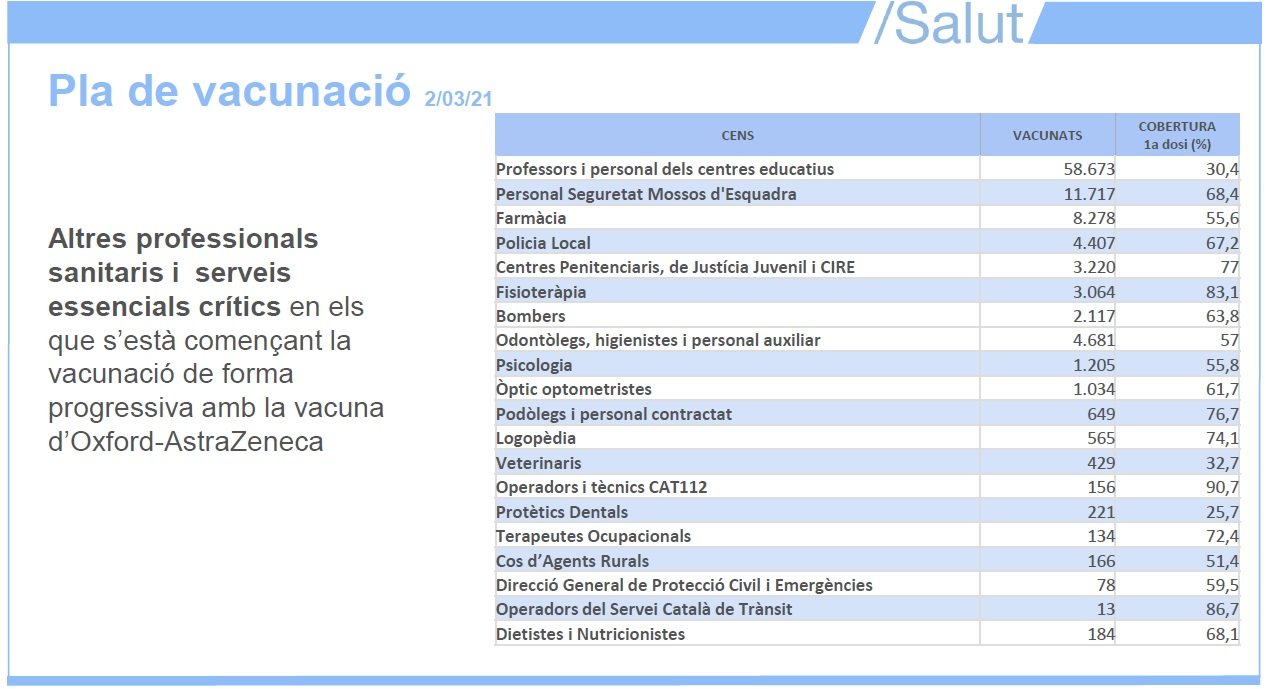 /Salut

Pla de vacunació 2/03/21

Altres professionals sanitaris i serveis essencials crítics en els que s'està començant la vacunació de forma progressiva amb la vacuna d'Oxford-AstraZeneca

| CENS | VACUNATS | COBERTURA 1a dosi (%) |
|---|---|---|
| Professors i personal dels centres educatius | 58.673 | 30,4 |
| Personal Seguretat Mossos d'Esquadra | 11.717 | 68,4 |
| Farmàcia | 8.278 | 55,6 |
| Policia Local | 4.407 | 67,2 |
| Centres Penitenciaris, de Justícia Juvenil i CIRE | 3.220 | 77 |
| Fisioteràpia | 3.064 | 83,1 |
| Bombers | 2.117 | 63,8 |
| Odontòlegs, higienistes i personal auxiliar | 4.681 | 57 |
| Psicologia | 1.205 | 55,8 |
| Òptic optometristes | 1.034 | 61,7 |
| Podòlegs i personal contractat | 649 | 76,7 |
| Logopèdia | 565 | 74,1 |
| Veterinaris | 429 | 32,7 |
| Operadors i tècnics CAT112 | 156 | 90,7 |
| Protètics Dentals | 221 | 25,7 |
| Terapeutes Ocupacionals | 134 | 72,4 |
| Cos d'Agents Rurals | 166 | 51,4 |
| Direcció General de Protecció Civil i Emergències | 78 | 59,5 |
| Operadors del Servei Català de Trànsit | 13 | 86,7 |
| Dietistes i Nutricionistes | 184 | 68,1 |